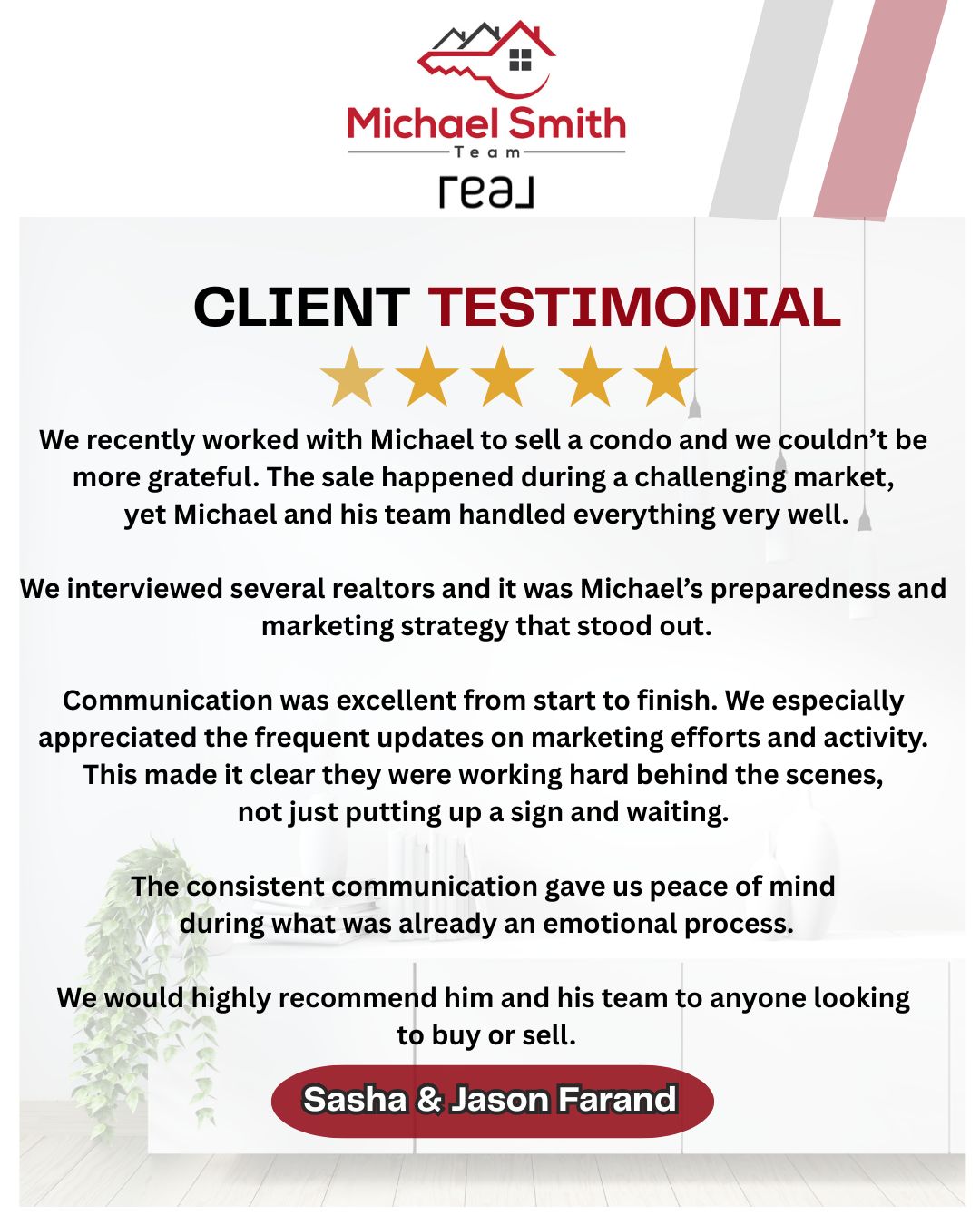 Michael Smith
Team
real

CLIENT TESTIMONIAL

We recently worked with Michael to sell a condo and we couldn't be more grateful. The sale happened during a challenging market, yet Michael and his team handled everything very well.

We interviewed several realtors and it was Michael's preparedness and marketing strategy that stood out.

Communication was excellent from start to finish. We especially appreciated the frequent updates on marketing efforts and activity. This made it clear they were working hard behind the scenes, not just putting up a sign and waiting.

The consistent communication gave us peace of mind during what was already an emotional process.

We would highly recommend him and his team to anyone looking to buy or sell.

Sasha & Jason Farand